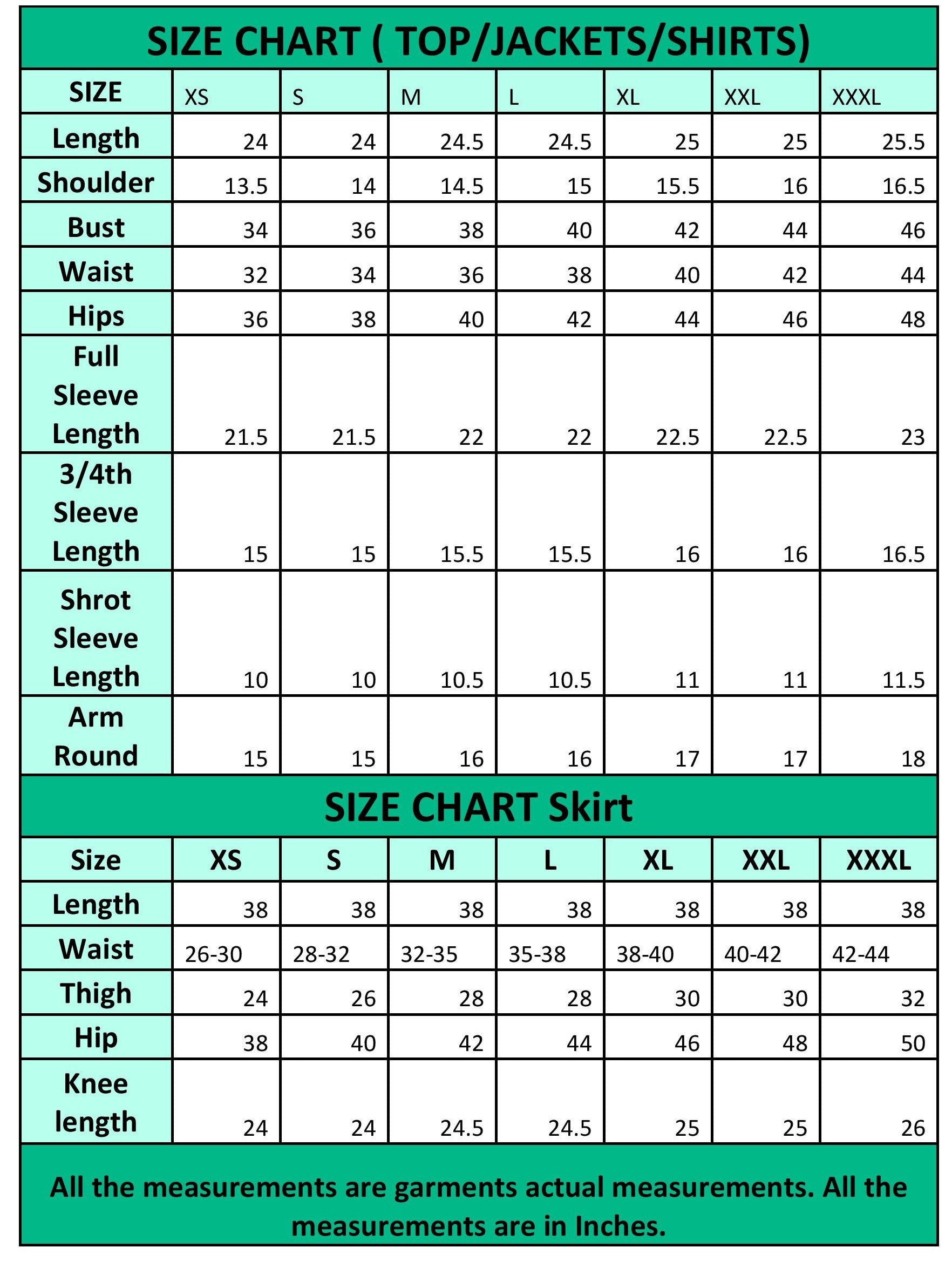 SIZE CHART ( TOP/JACKETS/SHIRTS)

| SIZE | XS | S | M | L | XL | XXL | XXXL |
|---|---|---|---|---|---|---|---|
| Length | 24 | 24 | 24.5 | 24.5 | 25 | 25 | 25.5 |
| Shoulder | 13.5 | 14 | 14.5 | 15 | 15.5 | 16 | 16.5 |
| Bust | 34 | 36 | 38 | 40 | 42 | 44 | 46 |
| Waist | 32 | 34 | 36 | 38 | 40 | 42 | 44 |
| Hips | 36 | 38 | 40 | 42 | 44 | 46 | 48 |
| Full Sleeve Length | 21.5 | 21.5 | 22 | 22 | 22.5 | 22.5 | 23 |
| 3/4th Sleeve Length | 15 | 15 | 15.5 | 15.5 | 16 | 16 | 16.5 |
| Shrot Sleeve Length | 10 | 10 | 10.5 | 10.5 | 11 | 11 | 11.5 |
| Arm Round | 15 | 15 | 16 | 16 | 17 | 17 | 18 |

SIZE CHART Skirt

| Size | XS | S | M | L | XL | XXL | XXXL |
|---|---|---|---|---|---|---|---|
| Length | 38 | 38 | 38 | 38 | 38 | 38 | 38 |
| Waist | 26-30 | 28-32 | 32-35 | 35-38 | 38-40 | 40-42 | 42-44 |
| Thigh | 24 | 26 | 28 | 28 | 30 | 30 | 32 |
| Hip | 38 | 40 | 42 | 44 | 46 | 48 | 50 |
| Knee length | 24 | 24 | 24.5 | 24.5 | 25 | 25 | 26 |

All the measurements are garments actual measurements. All the measurements are in Inches.